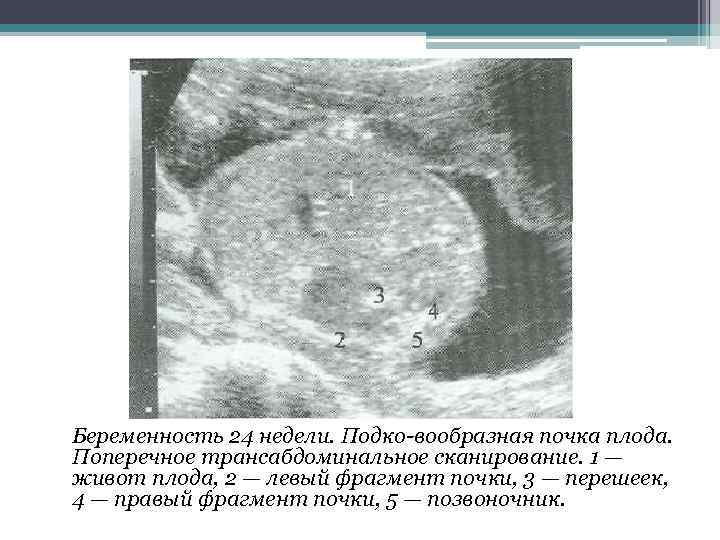 1

3

4

2

5

Беременность 24 недели. Подко-вообразная почка плода. Поперечное трансабдоминальное сканирование. 1 — живот плода, 2 — левый фрагмент почки, 3 — перешеек, 4 — правый фрагмент почки, 5 — позвоночник.